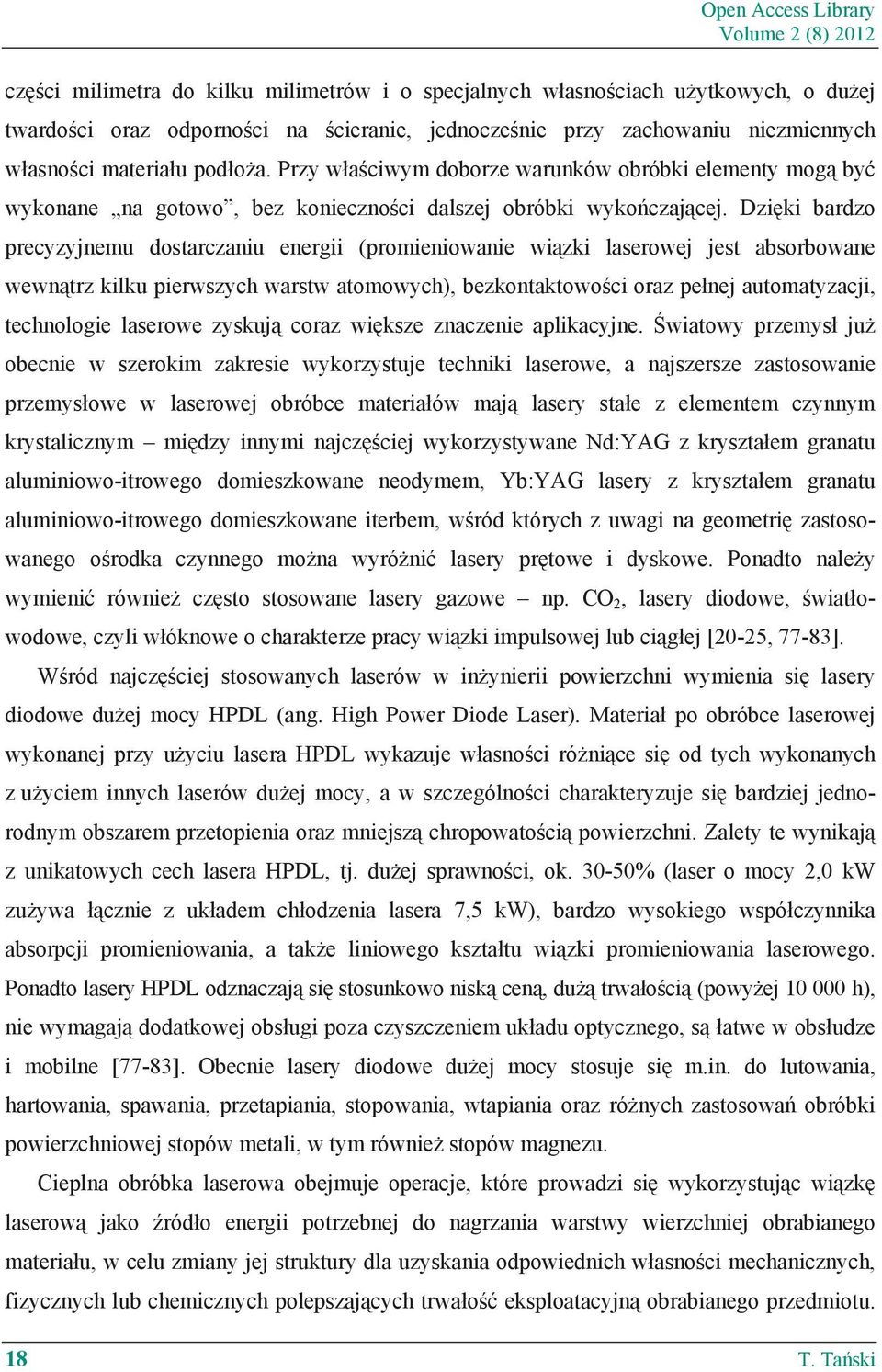 Open Access Library
Volume 2 (8) 2012

części milimetra do kilku milimetrów i o specjalnych własnościach użytkowych, o dużej twardości oraz odporności na ścieranie, jednocześnie przy zachowaniu niezmiennych własności materiału podłoża. Przy właściwym doborze warunków obróbki elementy mogą być wykonane „na gotowo”, bez konieczności dalszej obróbki wykończającej. Dzięki bardzo precyzyjnemu dostarczaniu energii (promieniowanie wiązki laserowej jest absorbowane wewnątrz kilku pierwszych warstw atomowych), bezkontaktowości oraz pełnej automatyzacji, technologie laserowe zyskują coraz większe znaczenie aplikacyjne. Światowy przemysł już obecnie w szerokim zakresie wykorzystuje techniki laserowe, a najszersze zastosowanie przemysłowe w laserowej obróbce materiałów mają lasery stałe z elementem czynnym krystalicznym – między innymi najczęściej wykorzystywane Nd:YAG z kryształem granatu aluminiowo-itrowego domieszkowane neodymem, Yb:YAG lasery z kryształem granatu aluminiowo-itrowego domieszkowane iterbem, wśród których z uwagi na geometrię zastosowanego ośrodka czynnego można wyróżnić lasery prętowe i dyskowe. Ponadto należy wymienić również często stosowane lasery gazowe – np. $CO_2$, lasery diodowe, światłowodowe, czyli włóknowe o charakterze pracy wiązki impulsowej lub ciągłej [20-25, 77-83].

Wśród najczęściej stosowanych laserów w inżynierii powierzchni wymienia się lasery diodowe dużej mocy HPDL (ang. High Power Diode Laser). Materiał po obróbce laserowej wykonanej przy użyciu lasera HPDL wykazuje własności różniące się od tych wykonanych z użyciem innych laserów dużej mocy, a w szczególności charakteryzuje się bardziej jednorodnym obszarem przetopienia oraz mniejszą chropowatością powierzchni. Zalety te wynikają z unikatowych cech lasera HPDL, tj. dużej sprawności, ok. 30-50% (laser o mocy 2,0 kW zużywa łącznie z układem chłodzenia lasera 7,5 kW), bardzo wysokiego współczynnika absorpcji promieniowania, a także liniowego kształtu wiązki promieniowania laserowego. Ponadto lasery HPDL odznaczają się stosunkowo niską ceną, dużą trwałością (powyżej 10 000 h), nie wymagają dodatkowej obsługi poza czyszczeniem układu optycznego, są łatwe w obsłudze i mobilne [77-83]. Obecnie lasery diodowe dużej mocy stosuje się m.in. do lutowania, hartowania, spawania, przetapiania, stopowania, wtapiania oraz różnych zastosowań obróbki powierzchniowej stopów metali, w tym również stopów magnezu.

Cieplna obróbka laserowa obejmuje operacje, które prowadzi się wykorzystując wiązkę laserową jako źródło energii potrzebnej do nagrzania warstwy wierzchniej obrabianego materiału, w celu zmiany jej struktury dla uzyskania odpowiednich własności mechanicznych, fizycznych lub chemicznych polepszających trwałość eksploatacyjną obrabianego przedmiotu.

18
T. Tański